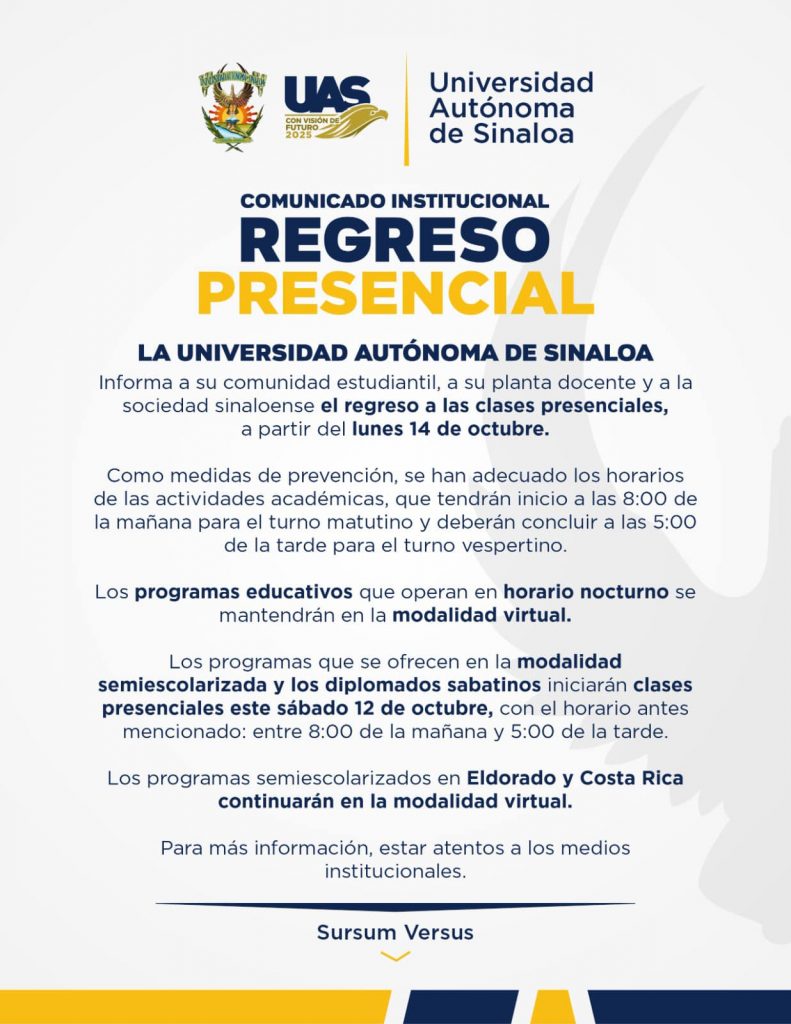 UAS
CON VISIÓN DE FUTURO 2025

Universidad Autónoma de Sinaloa

COMUNICADO INSTITUCIONAL
REGRESO PRESENCIAL

LA UNIVERSIDAD AUTÓNOMA DE SINALOA
Informa a su comunidad estudiantil, a su planta docente y a la sociedad sinaloense el regreso a las clases presenciales, a partir del lunes 14 de octubre.

Como medidas de prevención, se han adecuado los horarios de las actividades académicas, que tendrán inicio a las 8:00 de la mañana para el turno matutino y deberán concluir a las 5:00 de la tarde para el turno vespertino.

Los programas educativos que operan en horario nocturno se mantendrán en la modalidad virtual.

Los programas que se ofrecen en la modalidad semiescolarizada y los diplomados sabatinos iniciarán clases presenciales este sábado 12 de octubre, con el horario antes mencionado: entre 8:00 de la mañana y 5:00 de la tarde.

Los programas semiescolarizados en Eldorado y Costa Rica continuarán en la modalidad virtual.

Para más información, estar atentos a los medios institucionales.

Sursum Versus